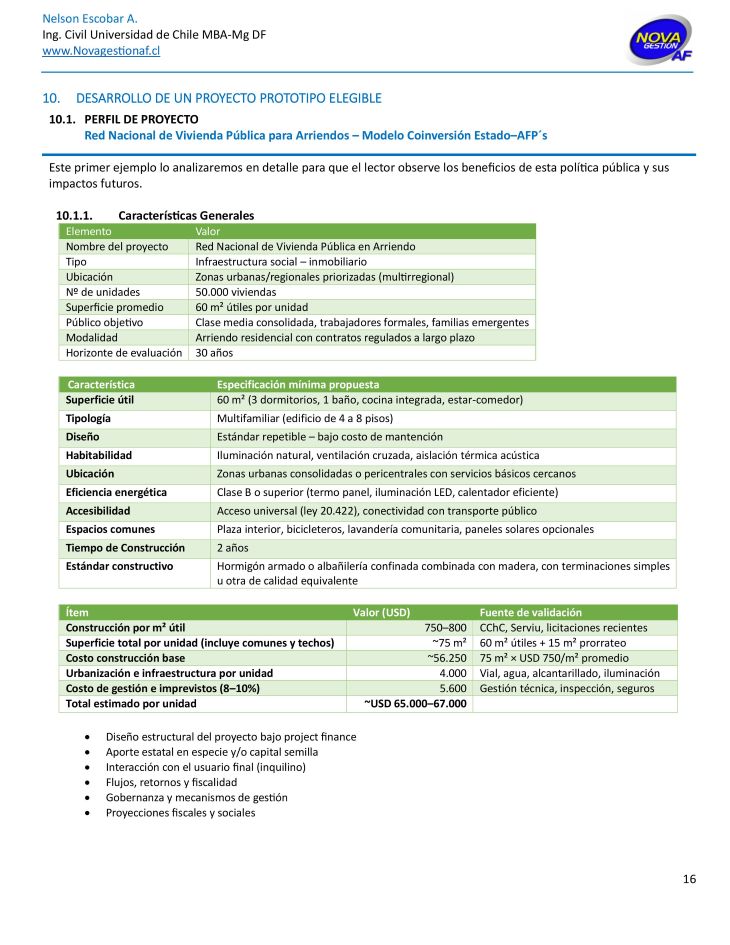 Nelson Escobar A.
Ing. Civil Universidad de Chile MBA-Mg DF
www.Novagestionaf.cl

NOVA GESTION AF

10. DESARROLLO DE UN PROYECTO PROTOTIPO ELEGIBLE

10.1. PERFIL DE PROYECTO
Red Nacional de Vivienda Pública para Arriendos – Modelo Coinversión Estado–AFP´s

Este primer ejemplo lo analizaremos en detalle para que el lector observe los beneficios de esta política pública y sus impactos futuros.

10.1.1. Características Generales

| Elemento | Valor |
|---|---|
| Nombre del proyecto | Red Nacional de Vivienda Pública en Arriendo |
| Tipo | Infraestructura social – inmobiliario |
| Ubicación | Zonas urbanas/regionales priorizadas (multirregional) |
| Nº de unidades | 50.000 viviendas |
| Superficie promedio | 60 m² útiles por unidad |
| Público objetivo | Clase media consolidada, trabajadores formales, familias emergentes |
| Modalidad | Arriendo residencial con contratos regulados a largo plazo |
| Horizonte de evaluación | 30 años |

| Característica | Especificación mínima propuesta |
|---|---|
| Superficie útil | 60 m² (3 dormitorios, 1 baño, cocina integrada, estar-comedor) |
| Tipología | Multifamiliar (edificio de 4 a 8 pisos) |
| Diseño | Estándar repetible – bajo costo de mantención |
| Habitabilidad | Iluminación natural, ventilación cruzada, aislación térmica acústica |
| Ubicación | Zonas urbanas consolidadas o pericentrales con servicios básicos cercanos |
| Eficiencia energética | Clase B o superior (termo panel, iluminación LED, calentador eficiente) |
| Accesibilidad | Acceso universal (ley 20.422), conectividad con transporte público |
| Espacios comunes | Plaza interior, bicicleteros, lavandería comunitaria, paneles solares opcionales |
| Tiempo de Construcción | 2 años |
| Estándar constructivo | Hormigón armado o albañilería confinada combinada con madera, con terminaciones simples u otra de calidad equivalente |

| Ítem | Valor (USD) | Fuente de validación |
|---|---|---|
| Construcción por m² útil | 750–800 | CChC, Serviu, licitaciones recientes |
| Superficie total por unidad (incluye comunes y techos) | ~75 m² | 60 m² útiles + 15 m² prorrateo |
| Costo construcción base | ~56.250 | 75 m² × USD 750/m² promedio |
| Urbanización e infraestructura por unidad | 4.000 | Vial, agua, alcantarillado, iluminación |
| Costo de gestión e imprevistos (8–10%) | 5.600 | Gestión técnica, inspección, seguros |
| Total estimado por unidad | ~USD 65.000–67.000 | |

• Diseño estructural del proyecto bajo project finance
• Aporte estatal en especie y/o capital semilla
• Interacción con el usuario final (inquilino)
• Flujos, retornos y fiscalidad
• Gobernanza y mecanismos de gestión
• Proyecciones fiscales y sociales

16